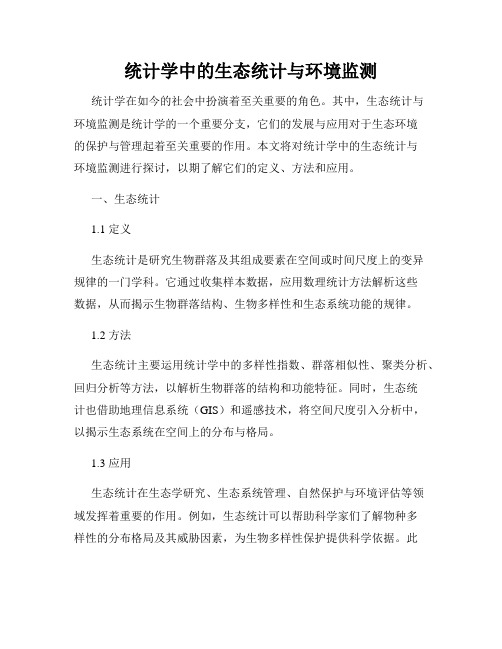 统计学中的生态统计与环境监测

统计学在如今的社会中扮演着至关重要的角色。其中，生态统计与环境监测是统计学的一个重要分支，它们的发展与应用对于生态环境的保护与管理起着至关重要的作用。本文将对统计学中的生态统计与环境监测进行探讨，以期了解它们的定义、方法和应用。

一、生态统计

1.1 定义

生态统计是研究生物群落及其组成要素在空间或时间尺度上的变异规律的一门学科。它通过收集样本数据，应用数理统计方法解析这些数据，从而揭示生物群落结构、生物多样性和生态系统功能的规律。

1.2 方法

生态统计主要运用统计学中的多样性指数、群落相似性、聚类分析、回归分析等方法，以解析生物群落的结构和功能特征。同时，生态统计也借助地理信息系统（GIS）和遥感技术，将空间尺度引入分析中，以揭示生态系统在空间上的分布与格局。

1.3 应用

生态统计在生态学研究、生态系统管理、自然保护与环境评估等领域发挥着重要的作用。例如，生态统计可以帮助科学家们了解物种多样性的分布格局及其威胁因素，为生物多样性保护提供科学依据。此